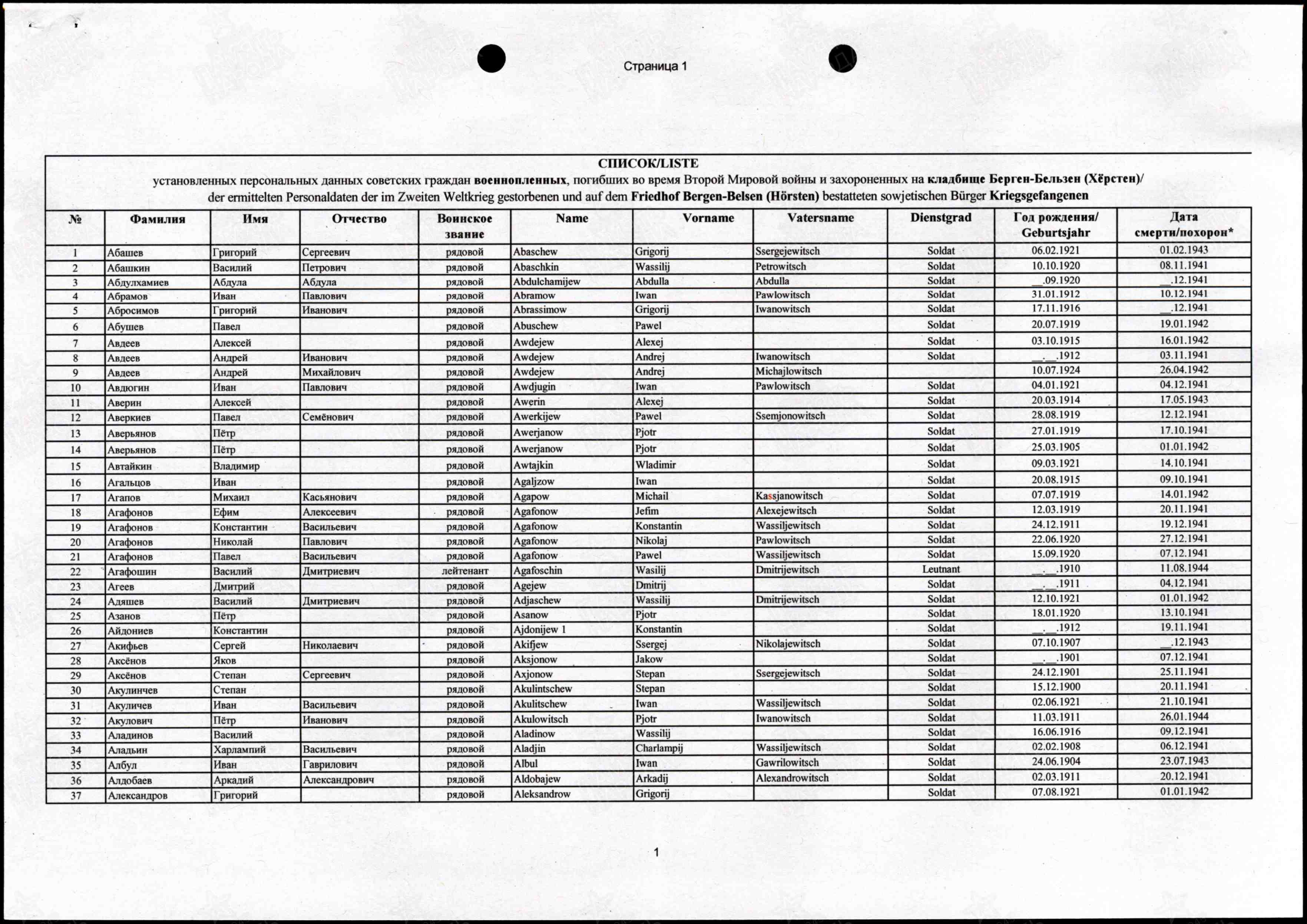 Страница 1

СПИСОК/LISTE

установленных персональных данных советских граждан военнопленных, погибших во время Второй Мировой войны и захороненных на кладбище Берген-Бельзен (Хёрстен)/
der ermittelten Personaldaten der im Zweiten Weltkrieg gestorbenen und auf dem Friedhof Bergen-Belsen (Hörsten) bestatteten sowjetischen Bürger Kriegsgefangenen

| № | Фамилия | Имя | Отчество | Воинское звание | Name | Vorname | Vatersname | Dienstgrad | Год рождения/ Geburtsjahr | Дата смерти/похорон* |
|---|---|---|---|---|---|---|---|---|---|---|
| 1 | Абашев | Григорий | Сергеевич | рядовой | Abaschew | Grigorij | Ssergejewitsch | Soldat | 06.02.1921 | 01.02.1943 |
| 2 | Абашкин | Василий | Петрович | рядовой | Abaschkin | Wassilij | Petrowitsch | Soldat | 10.10.1920 | 08.11.1941 |
| 3 | Абдулхамиев | Абдула | Абдула | рядовой | Abdulchamijew | Abdulla | Abdulla | Soldat | __.09.1920 | __.12.1941 |
| 4 | Абрамов | Иван | Павлович | рядовой | Abramow | Iwan | Pawlowitsch | Soldat | 31.01.1912 | 10.12.1941 |
| 5 | Абросимов | Григорий | Иванович | рядовой | Abrassimow | Grigorij | Iwanowitsch | Soldat | 17.11.1916 | __.12.1941 |
| 6 | Абушев | Павел | | рядовой | Abuschew | Pawel | | Soldat | 20.07.1919 | 19.01.1942 |
| 7 | Авдеев | Алексей | | рядовой | Awdejew | Alexej | | Soldat | 03.10.1915 | 16.01.1942 |
| 8 | Авдеев | Андрей | Иванович | рядовой | Awdejew | Andrej | Iwanowitsch | Soldat | __.__.1912 | 03.11.1941 |
| 9 | Авдеев | Андрей | Михайлович | рядовой | Awdejew | Andrej | Michajlowitsch | | 10.07.1924 | 26.04.1942 |
| 10 | Авдюгин | Иван | Павлович | рядовой | Awdjugin | Iwan | Pawlowitsch | Soldat | 04.01.1921 | 04.12.1941 |
| 11 | Аверин | Алексей | | рядовой | Awerin | Alexej | | Soldat | 20.03.1914 | 17.05.1943 |
| 12 | Аверкиев | Павел | Семёнович | рядовой | Awerkijew | Pawel | Ssemjonowitsch | Soldat | 28.08.1919 | 12.12.1941 |
| 13 | Аверьянов | Пётр | | рядовой | Awerjanow | Pjotr | | Soldat | 27.01.1919 | 17.10.1941 |
| 14 | Аверьянов | Пётр | | рядовой | Awerjanow | Pjotr | | Soldat | 25.03.1905 | 01.01.1942 |
| 15 | Автайкин | Владимир | | рядовой | Awtajkin | Wladimir | | Soldat | 09.03.1921 | 14.10.1941 |
| 16 | Агальцов | Иван | | рядовой | Agaljzow | Iwan | | Soldat | 20.08.1915 | 09.10.1941 |
| 17 | Агапов | Михаил | Касьянович | рядовой | Agapow | Michail | Kassjanowitsch | Soldat | 07.07.1919 | 14.01.1942 |
| 18 | Агафонов | Ефим | Алексеевич | рядовой | Agafonow | Jefim | Alexejewitsch | Soldat | 12.03.1919 | 20.11.1941 |
| 19 | Агафонов | Константин | Васильевич | рядовой | Agafonow | Konstantin | Wassiljewitsch | Soldat | 24.12.1911 | 19.12.1941 |
| 20 | Агафонов | Николай | Павлович | рядовой | Agafonow | Nikolaj | Pawlowitsch | Soldat | 22.06.1920 | 27.12.1941 |
| 21 | Агафонов | Павел | Васильевич | рядовой | Agafonow | Pawel | Wassiljewitsch | Soldat | 15.09.1920 | 07.12.1941 |
| 22 | Агафошин | Василий | Дмитриевич | лейтенант | Agafoschin | Wasilij | Dmitrijewitsch | Leutnant | __.__.1910 | 11.08.1944 |
| 23 | Агеев | Дмитрий | | рядовой | Agejew | Dmitrij | | Soldat | __.__.1911 | 04.12.1941 |
| 24 | Адяшев | Василий | Дмитриевич | рядовой | Adjaschew | Wassilij | Dmitrijewitsch | Soldat | 12.10.1921 | 01.01.1942 |
| 25 | Азанов | Пётр | | рядовой | Asanow | Pjotr | | Soldat | 18.01.1920 | 13.10.1941 |
| 26 | Айдониев | Константин | | рядовой | Ajdonijew 1 | Konstantin | | Soldat | __.__.1912 | 19.11.1941 |
| 27 | Акифьев | Сергей | Николаевич | рядовой | Akifjew | Ssergej | Nikolajewitsch | Soldat | 07.10.1907 | __.12.1943 |
| 28 | Аксёнов | Яков | | рядовой | Aksjonow | Jakow | | Soldat | __.__.1901 | 07.12.1941 |
| 29 | Аксёнов | Степан | Сергеевич | рядовой | Axjonow | Stepan | Ssergejewitsch | Soldat | 24.12.1901 | 25.11.1941 |
| 30 | Акулинчев | Степан | | рядовой | Akulintschew | Stepan | | Soldat | 15.12.1900 | 20.11.1941 |
| 31 | Акуличев | Иван | Васильевич | рядовой | Akulitschew | Iwan | Wassiljewitsch | Soldat | 02.06.1921 | 21.10.1941 |
| 32 | Акулович | Пётр | Иванович | рядовой | Akulowitsch | Pjotr | Iwanowitsch | Soldat | 11.03.1911 | 26.01.1944 |
| 33 | Аладинов | Василий | | рядовой | Aladinow | Wassilij | | Soldat | 16.06.1916 | 09.12.1941 |
| 34 | Аладьин | Харлампий | Васильевич | рядовой | Aladjin | Charlampij | Wassiljewitsch | Soldat | 02.02.1908 | 06.12.1941 |
| 35 | Албул | Иван | Гаврилович | рядовой | Albul | Iwan | Gawrilowitsch | Soldat | 24.06.1904 | 23.07.1943 |
| 36 | Алдобаев | Аркадий | Александрович | рядовой | Aldobajew | Arkadij | Alexandrowitsch | Soldat | 02.03.1911 | 20.12.1941 |
| 37 | Александров | Григорий | | рядовой | Aleksandrow | Grigorij | | Soldat | 07.08.1921 | 01.01.1942 |

1